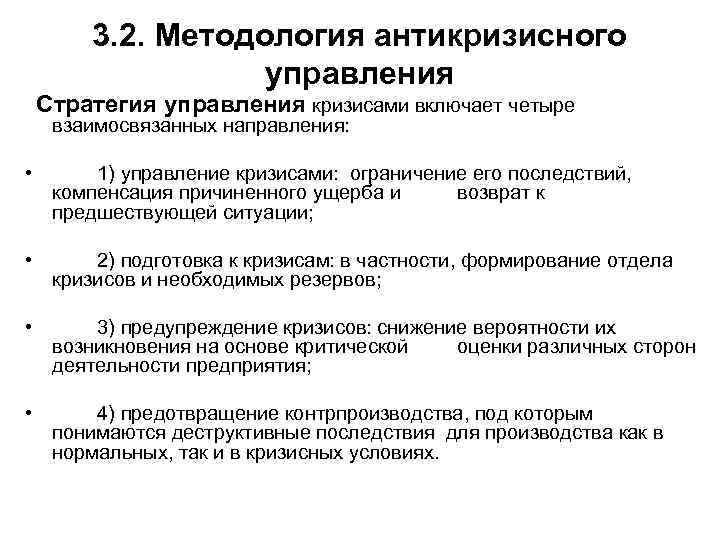 3.2. Методология антикризисного управления

Стратегия управления кризисами включает четыре взаимосвязанных направления:

• 1) управление кризисами: ограничение его последствий, компенсация причиненного ущерба и возврат к предшествующей ситуации;

• 2) подготовка к кризисам: в частности, формирование отдела кризисов и необходимых резервов;

• 3) предупреждение кризисов: снижение вероятности их возникновения на основе критической оценки различных сторон деятельности предприятия;

• 4) предотвращение контрпроизводства, под которым понимаются деструктивные последствия для производства как в нормальных, так и в кризисных условиях.